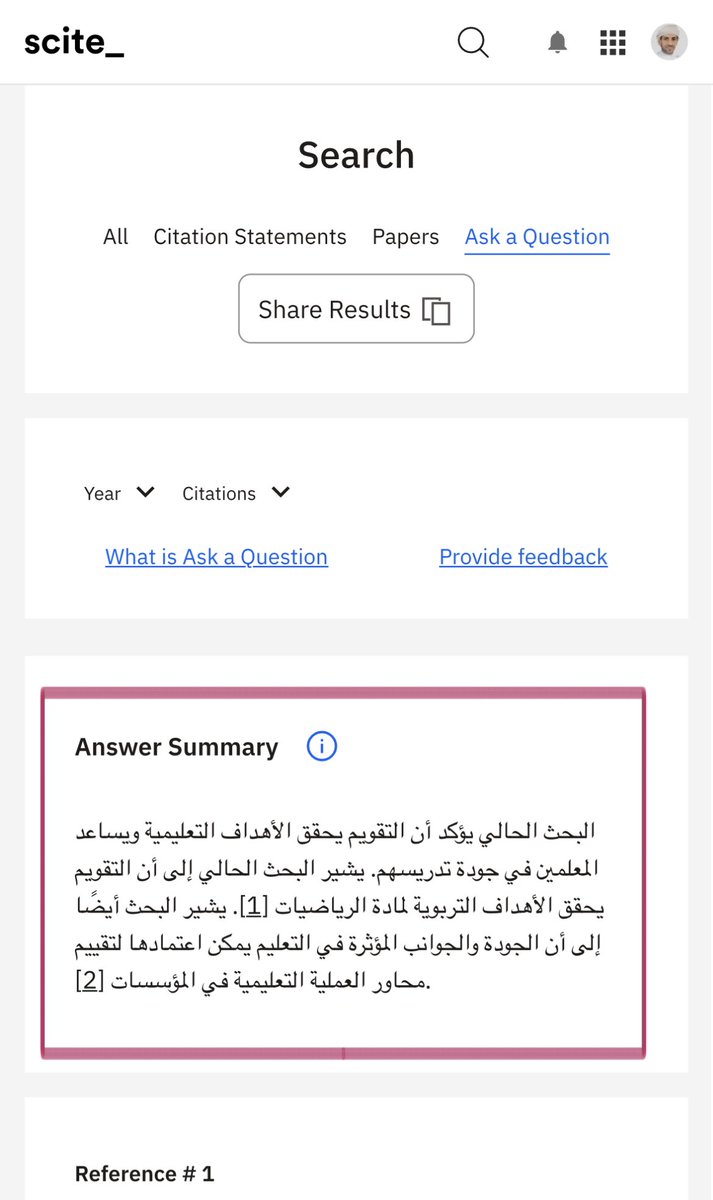 scite_

Search

All Citation Statements Papers Ask a Question

Share Results

Year Citations

What is Ask a Question Provide feedback

Answer Summary

البحث الحالي يؤكد أن التقويم يحقق الأهداف التعليمية ويساعد المعلمين في جودة تدريسهم. يشير البحث الحالي إلى أن التقويم يحقق الأهداف التربوية لمادة الرياضيات [1]. يشير البحث أيضًا إلى أن الجودة والجوانب المؤثرة في التعليم يمكن اعتمادها لتقييم محاور العملية التعليمية في المؤسسات [2].

Reference # 1